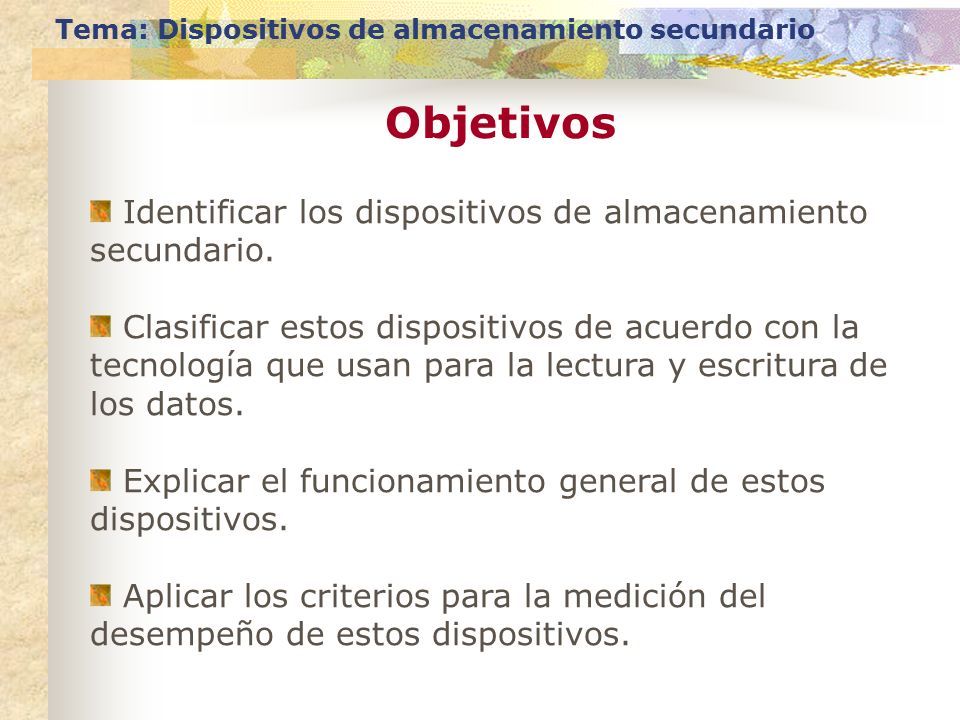 Tema: Dispositivos de almacenamiento secundario

Objetivos

Identificar los dispositivos de almacenamiento secundario.

Clasificar estos dispositivos de acuerdo con la tecnología que usan para la lectura y escritura de los datos.

Explicar el funcionamiento general de estos dispositivos.

Aplicar los criterios para la medición del desempeño de estos dispositivos.